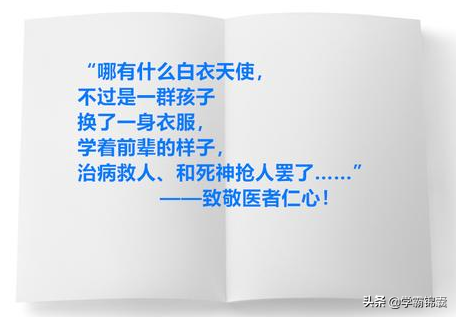 “哪有什么白衣天使，
不过是一群孩子
换了一身衣服，
学着前辈的样子，
治病救人、和死神抢人罢了……”
——致敬医者仁心！

头条 @学霸锦囊